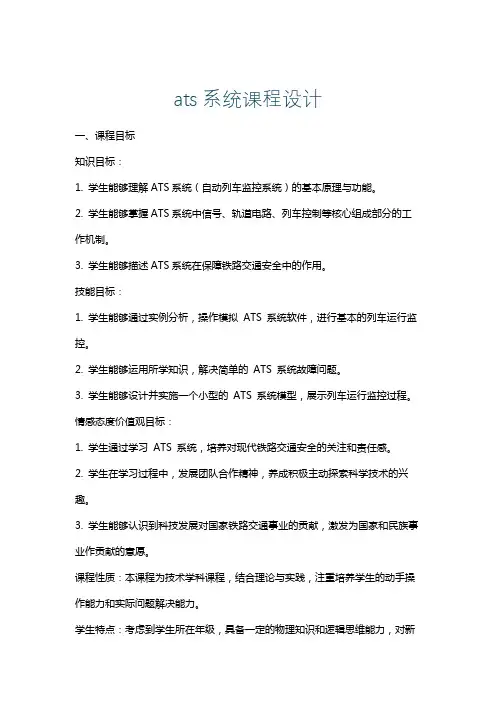 ats 系统课程设计

一、课程目标

知识目标：

1. 学生能够理解 ATS 系统（自动列车监控系统）的基本原理与功能。

2. 学生能够掌握 ATS 系统中信号、轨道电路、列车控制等核心组成部分的工作机制。

3. 学生能够描述 ATS 系统在保障铁路交通安全中的作用。

技能目标：

1. 学生能够通过实例分析，操作模拟 ATS 系统软件，进行基本的列车运行监控。

2. 学生能够运用所学知识，解决简单的 ATS 系统故障问题。

3. 学生能够设计并实施一个小型的 ATS 系统模型，展示列车运行监控过程。

情感态度价值观目标：

1. 学生通过学习 ATS 系统，培养对现代铁路交通安全的关注和责任感。

2. 学生在学习过程中，发展团队合作精神，养成积极主动探索科学技术的兴趣。

3. 学生能够认识到科技发展对国家铁路交通事业的贡献，激发为国家和民族事业作贡献的意愿。

课程性质：本课程为技术学科课程，结合理论与实践，注重培养学生的动手操作能力和实际问题解决能力。

学生特点：考虑到学生所在年级，具备一定的物理知识和逻辑思维能力，对新